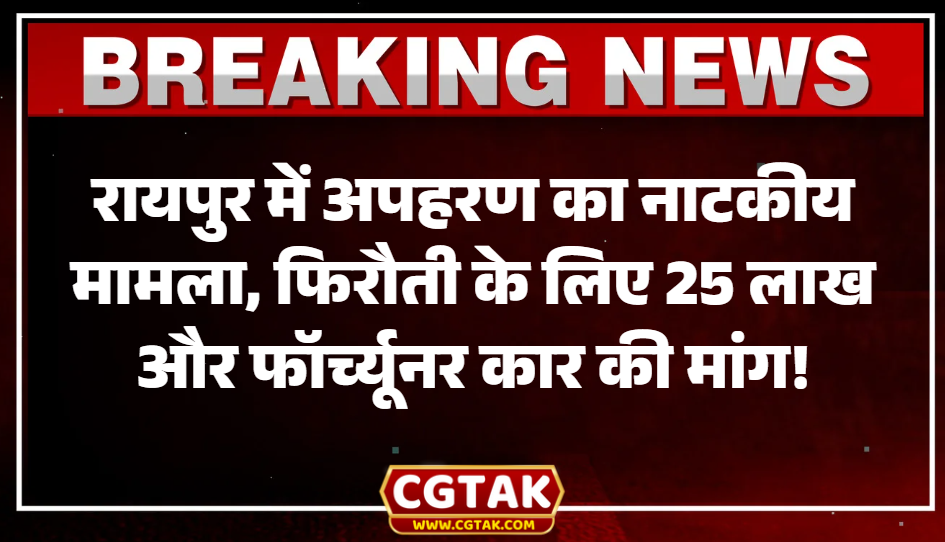 BREAKING NEWS

रायपुर में अपहरण का नाटकीय मामला, फिरौती के लिए 25 लाख और फॉर्च्यूनर कार की मांग!

CGTAK
WWW.CGTAK.COM